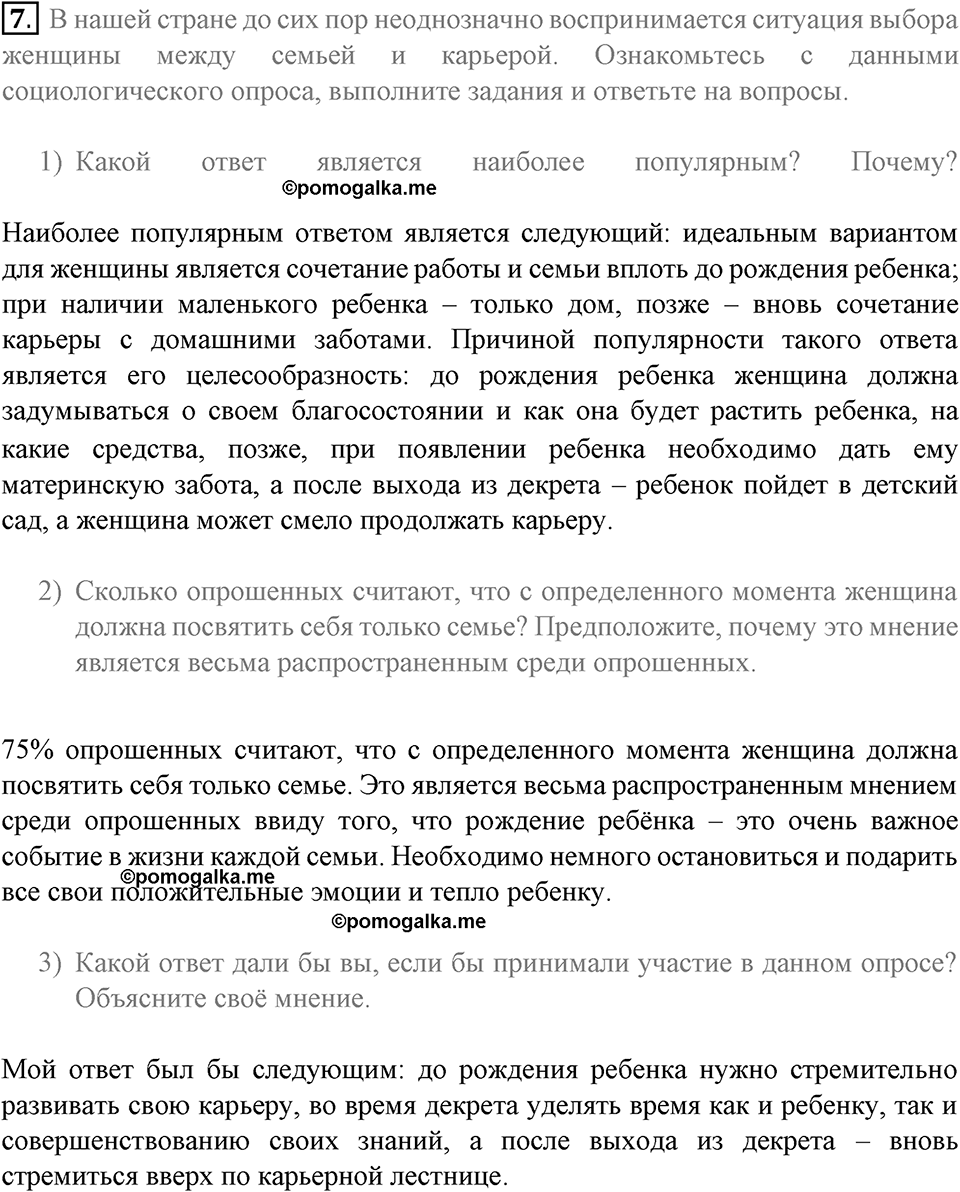 7. В нашей стране до сих пор неоднозначно воспринимается ситуация выбора женщины между семьей и карьерой. Ознакомьтесь с данными социологического опроса, выполните задания и ответьте на вопросы.

1) Какой ответ является наиболее популярным? Почему?

©pomogalka.me

Наиболее популярным ответом является следующий: идеальным вариантом для женщины является сочетание работы и семьи вплоть до рождения ребенка; при наличии маленького ребенка – только дом, позже – вновь сочетание карьеры с домашними заботами. Причиной популярности такого ответа является его целесообразность: до рождения ребенка женщина должна задумываться о своем благосостоянии и как она будет растить ребенка, на какие средства, позже, при появлении ребенка необходимо дать ему материнскую забота, а после выхода из декрета – ребенок пойдет в детский сад, а женщина может смело продолжать карьеру.

2) Сколько опрошенных считают, что с определенного момента женщина должна посвятить себя только семье? Предположите, почему это мнение является весьма распространенным среди опрошенных.

75% опрошенных считают, что с определенного момента женщина должна посвятить себя только семье. Это является весьма распространенным мнением среди опрошенных ввиду того, что рождение ребёнка – это очень важное событие в жизни каждой семьи. Необходимо немного остановиться и подарить все свои положительные эмоции и тепло ребенку.

©pomogalka.me

©pomogalka.me

3) Какой ответ дали бы вы, если бы принимали участие в данном опросе? Объясните своё мнение.

Мой ответ был бы следующим: до рождения ребенка нужно стремительно развивать свою карьеру, во время декрета уделять время как и ребенку, так и совершенствованию своих знаний, а после выхода из декрета – вновь стремиться вверх по карьерной лестнице.